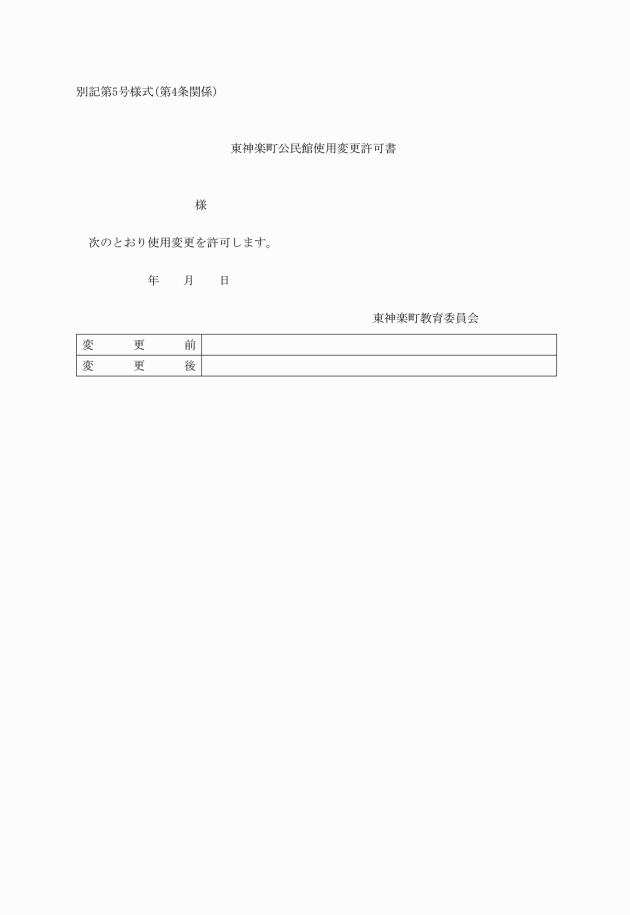 別記第5号様式(第4条関係)

東神楽町公民館使用変更許可書

様

次のとおり使用変更を許可します。

年　　月　　日

東神楽町教育委員会

| 変　　更　　前 | |
|---|---|
| 変　　更　　後 | |